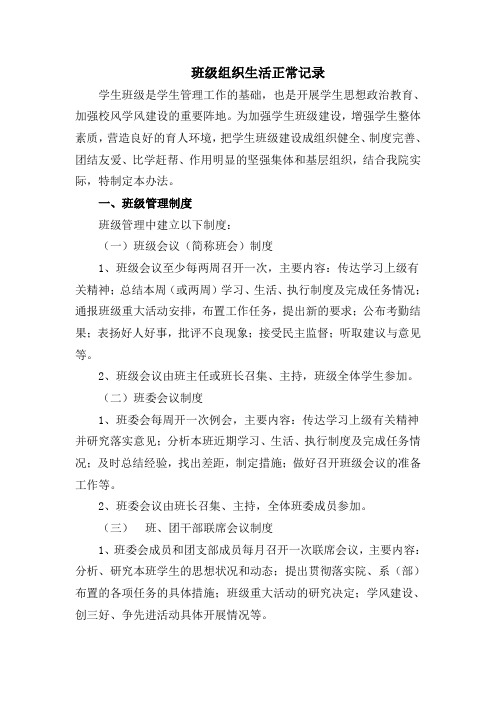 班级组织生活正常记录

学生班级是学生管理工作的基础，也是开展学生思想政治教育、加强校风学风建设的重要阵地。为加强学生班级建设，增强学生整体素质，营造良好的育人环境，把学生班级建设成组织健全、制度完善、团结友爱、比学赶帮、作用明显的坚强集体和基层组织，结合我院实际，特制定本办法。

一、班级管理制度

班级管理中建立以下制度：

（一）班级会议（简称班会）制度

1、班级会议至少每两周召开一次，主要内容：传达学习上级有关精神；总结本周（或两周）学习、生活、执行制度及完成任务情况；通报班级重大活动安排，布置工作任务，提出新的要求；公布考勤结果；表扬好人好事，批评不良现象；接受民主监督；听取建议与意见等。

2、班级会议由班主任或班长召集、主持，班级全体学生参加。

（二）班委会议制度

1、班委会每周开一次例会，主要内容：传达学习上级有关精神并研究落实意见；分析本班近期学习、生活、执行制度及完成任务情况；及时总结经验，找出差距，制定措施；做好召开班级会议的准备工作等。

2、班委会议由班长召集、主持，全体班委成员参加。

（三） 班、团干部联席会议制度

1、班委会成员和团支部成员每月召开一次联席会议，主要内容：分析、研究本班学生的思想状况和动态；提出贯彻落实院、系（部）布置的各项任务的具体措施；班级重大活动的研究决定；学风建设、创三好、争先进活动具体开展情况等。